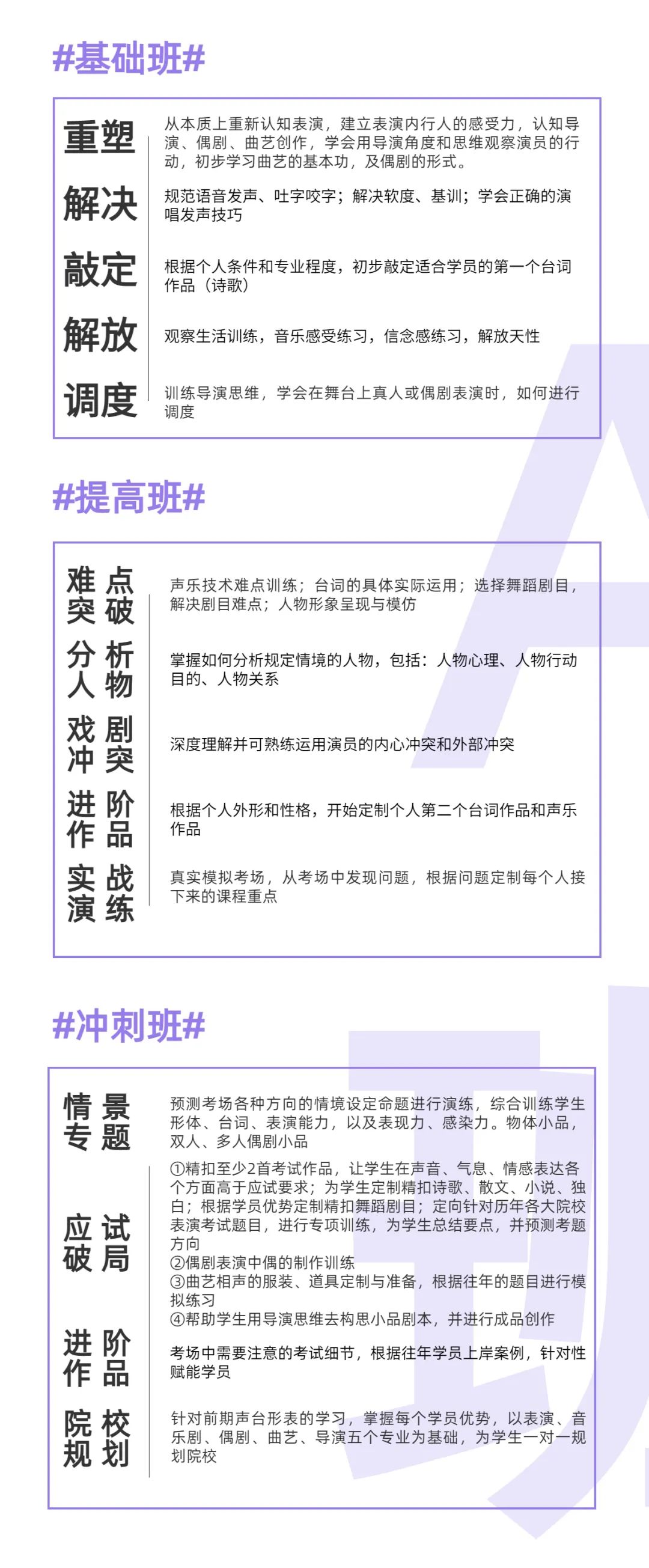 #基础班#

重塑 从本质上重新认知表演，建立表演内行人的感受力，认知导演、偶剧、曲艺创作，学会用导演角度和思维观察演员的行动，初步学习曲艺的基本功，及偶剧的形式。

解决 规范语音发声、吐字咬字；解决软度、基训；学会正确的演唱发声技巧

敲定 根据个人条件和专业程度，初步敲定适合学员的第一个台词作品（诗歌）

解放 观察生活训练，音乐感受练习，信念感练习，解放天性

调度 训练导演思维，学会在舞台上真人或偶剧表演时，如何进行调度

#提高班#

难点突破 声乐技术难点训练；台词的具体实际运用；选择舞蹈剧目，解决剧目难点；人物形象呈现与模仿

分析人物 掌握如何分析规定情境的人物，包括：人物心理、人物行动目的、人物关系

戏剧冲突 深度理解并可熟练运用演员的内心冲突和外部冲突

进阶作品 根据个人外形和性格，开始定制个人第二个台词作品和声乐作品

实战演练 真实模拟考场，从考场中发现问题，根据问题定制每个人接下来的课程重点

#冲刺班#

情景专题 预测考场各种方向的情境设定命题进行演练，综合训练学生形体、台词、表演能力，以及表现力、感染力。物体小品，双人、多人偶剧小品

应试破局 ①精扣至少2首考试作品，让学生在声音、气息、情感表达各个方面高于应试要求；为学生定制精扣诗歌、散文、小说、独白；根据学员优势定制精扣舞蹈剧目；定向针对历年各大院校表演考试题目，进行专项训练，为学生总结要点，并预测考题方向
②偶剧表演中偶的制作训练
③曲艺相声的服装、道具定制与准备，根据往年的题目进行模拟练习
④帮助学生用导演思维去构思小品剧本，并进行成品创作

进阶作品 考场中需要注意的考试细节，根据往年学员上岸案例，针对性赋能学员

院校规划 针对前期声台形表的学习，掌握每个学员优势，以表演、音乐剧、偶剧、曲艺、导演五个专业为基础，为学生一对一规划院校